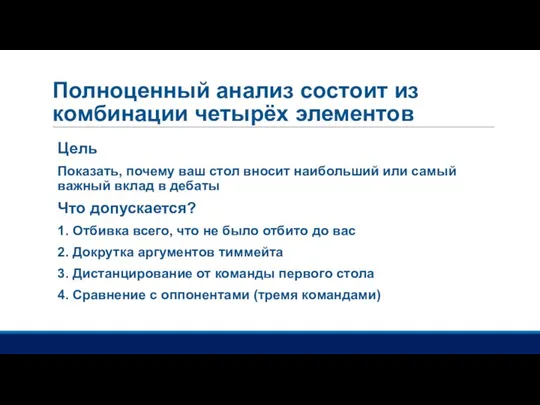 Полноценный анализ состоит из комбинации четырёх элементов

Цель

Показать, почему ваш стол вносит наибольший или самый важный вклад в дебаты

Что допускается?

1. Отбивка всего, что не было отбито до вас

2. Докрутка аргументов тиммейта

3. Дистанцирование от команды первого стола

4. Сравнение с оппонентами (тремя командами)